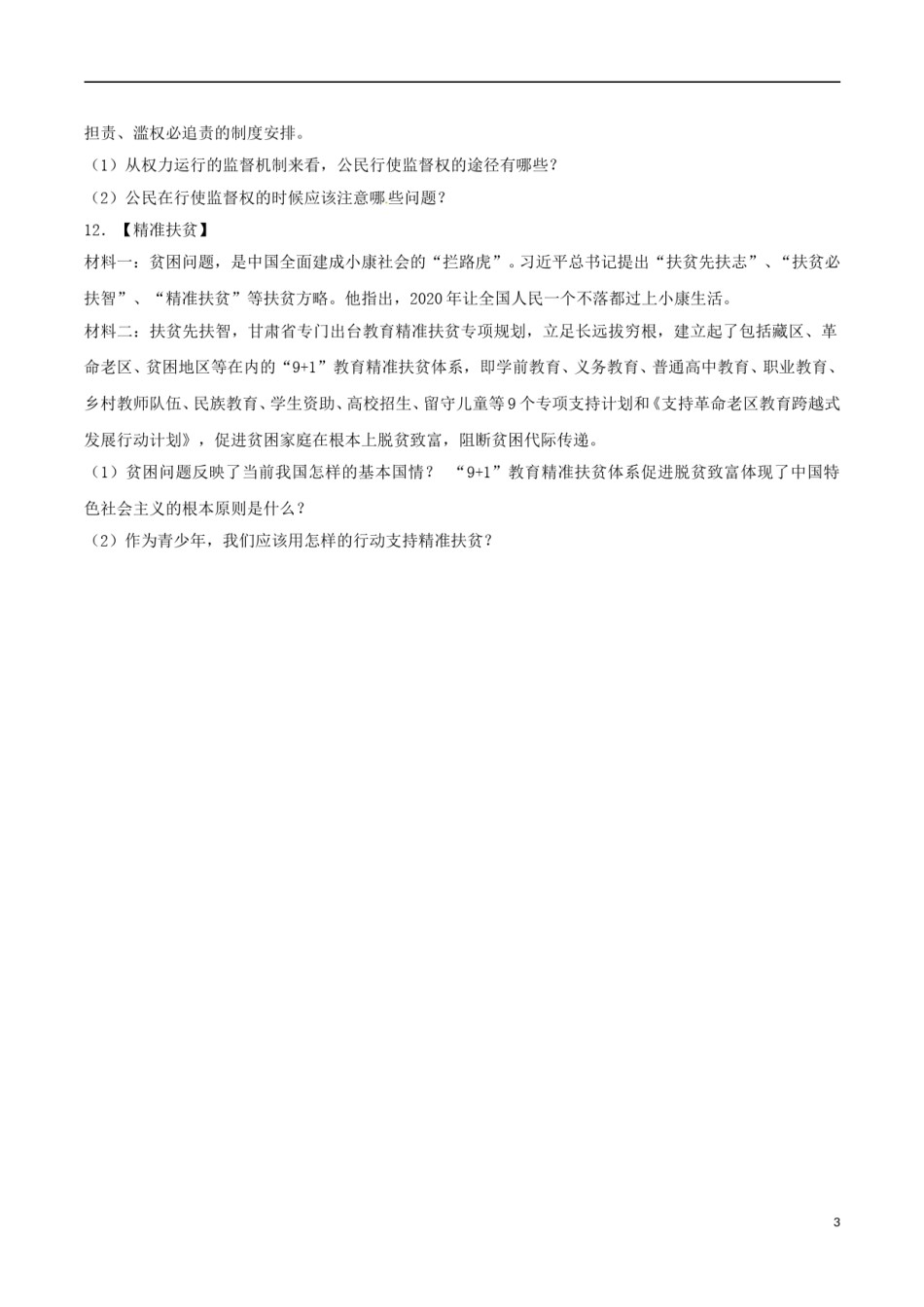 担责、滥权必追责的制度安排。

（1）从权力运行的监督机制来看，公民行使监督权的途径有哪些？

（2）公民在行使监督权的时候应该注意哪些问题？

12．【精准扶贫】

材料一：贫困问题，是中国全面建成小康社会的“拦路虎”。习近平总书记提出“扶贫先扶志”、“扶贫必扶智”、“精准扶贫”等扶贫方略。他指出，2020年让全国人民一个不落都过上小康生活。

材料二：扶贫先扶智，甘肃省专门出台教育精准扶贫专项规划，立足长远拔穷根，建立起了包括藏区、革命老区、贫困地区等在内的“9+1”教育精准扶贫体系，即学前教育、义务教育、普通高中教育、职业教育、乡村教师队伍、民族教育、学生资助、高校招生、留守儿童等9个专项支持计划和《支持革命老区教育跨越式发展行动计划》，促进贫困家庭在根本上脱贫致富，阻断贫困代际传递。

（1）贫困问题反映了当前我国怎样的基本国情？ “9+1”教育精准扶贫体系促进脱贫致富体现了中国特色社会主义的根本原则是什么？

（2）作为青少年，我们应该用怎样的行动支持精准扶贫？

3